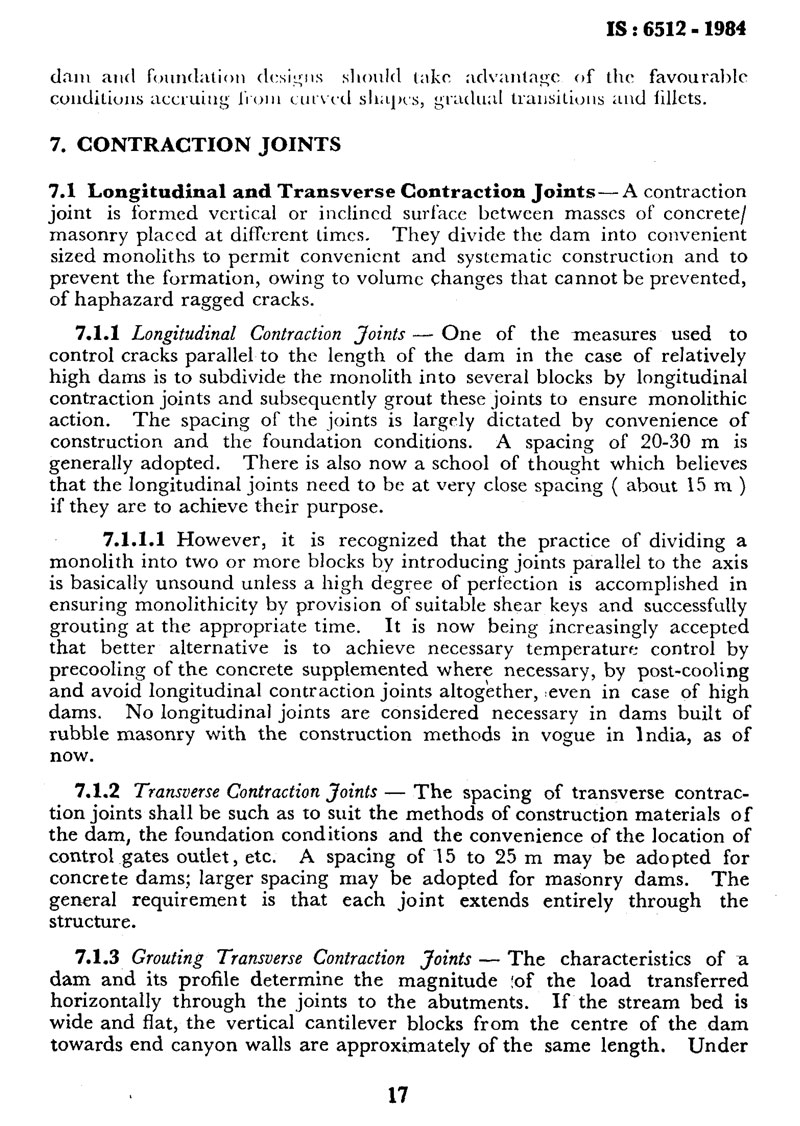 IS : 6512 - 1984

dam and foundation designs should take advantage of the favourable conditions accruing from curved shapes, gradual transitions and fillets.

7. CONTRACTION JOINTS

7.1 Longitudinal and Transverse Contraction Joints — A contraction joint is formed vertical or inclined surface between masses of concrete/masonry placed at different times. They divide the dam into convenient sized monoliths to permit convenient and systematic construction and to prevent the formation, owing to volume changes that cannot be prevented, of haphazard ragged cracks.

7.1.1 Longitudinal Contraction Joints — One of the measures used to control cracks parallel to the length of the dam in the case of relatively high dams is to subdivide the monolith into several blocks by longitudinal contraction joints and subsequently grout these joints to ensure monolithic action. The spacing of the joints is largely dictated by convenience of construction and the foundation conditions. A spacing of 20-30 m is generally adopted. There is also now a school of thought which believes that the longitudinal joints need to be at very close spacing ( about 15 m ) if they are to achieve their purpose.

7.1.1.1 However, it is recognized that the practice of dividing a monolith into two or more blocks by introducing joints parallel to the axis is basically unsound unless a high degree of perfection is accomplished in ensuring monolithicity by provision of suitable shear keys and successfully grouting at the appropriate time. It is now being increasingly accepted that better alternative is to achieve necessary temperature control by precooling of the concrete supplemented where necessary, by post-cooling and avoid longitudinal contraction joints altogether, even in case of high dams. No longitudinal joints are considered necessary in dams built of rubble masonry with the construction methods in vogue in India, as of now.

7.1.2 Transverse Contraction Joints — The spacing of transverse contraction joints shall be such as to suit the methods of construction materials of the dam, the foundation conditions and the convenience of the location of control gates outlet, etc. A spacing of 15 to 25 m may be adopted for concrete dams; larger spacing may be adopted for masonry dams. The general requirement is that each joint extends entirely through the structure.

7.1.3 Grouting Transverse Contraction Joints — The characteristics of a dam and its profile determine the magnitude of the load transferred horizontally through the joints to the abutments. If the stream bed is wide and flat, the vertical cantilever blocks from the centre of the dam towards end canyon walls are approximately of the same length. Under

17